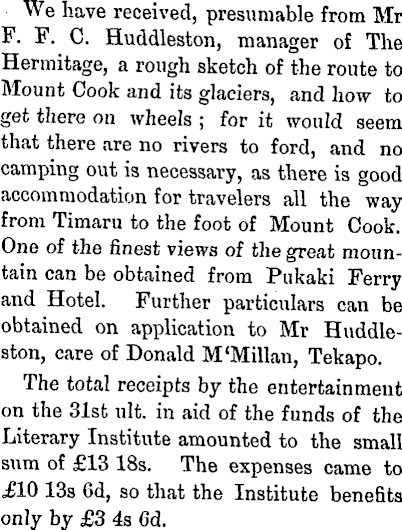 We have received, presumable from Mr F. F. C. Huddleston, manager of The Hermitage, a rough sketch of the route to Mount Cook and its glaciers, and how to get there on wheels; for it would seem that there are no rivers to ford, and no camping out is necessary, as there is good accommodation for travelers all the way from Timaru to the foot of Mount Cook. One of the finest views of the great mountain can be obtained from Pukaki Ferry and Hotel. Further particulars can be obtained on application to Mr Huddleston, care of Donald M'Millan, Tekapo.

The total receipts by the entertainment on the 31st ult. in aid of the funds of the Literary Institute amounted to the small sum of £13 18s. The expenses came to £10 13s 6d, so that the Institute benefits only by £3 4s 6d.